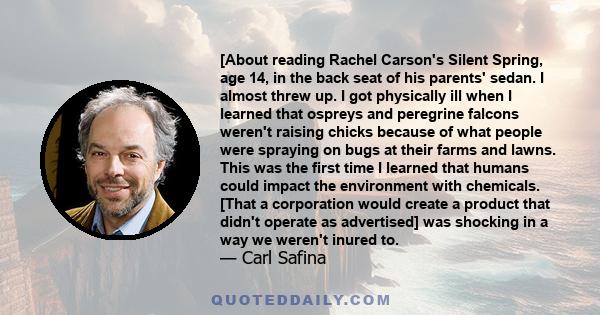 [About reading Rachel Carson's Silent Spring, age 14, in the back seat of his parents' sedan. I almost threw up. I got physically ill when I learned that ospreys and peregrine falcons weren't raising chicks because of what people were spraying on bugs at their farms and lawns. This was the first time I learned that humans could impact the environment with chemicals. [That a corporation would create a product that didn't operate as advertised] was shocking in a way we weren't inured to.
— Carl Safina

QUOTEDDAILY.COM